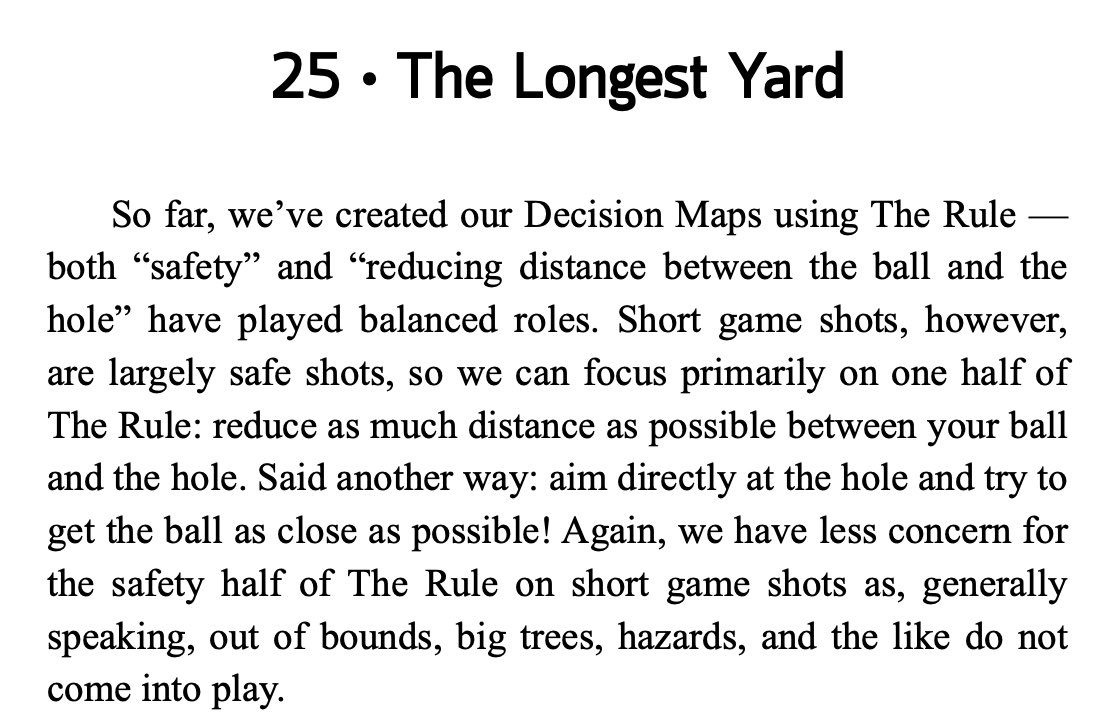 25 • The Longest Yard

So far, we’ve created our Decision Maps using The Rule — both “safety” and “reducing distance between the ball and the hole” have played balanced roles. Short game shots, however, are largely safe shots, so we can focus primarily on one half of The Rule: reduce as much distance as possible between your ball and the hole. Said another way: aim directly at the hole and try to get the ball as close as possible! Again, we have less concern for the safety half of The Rule on short game shots as, generally speaking, out of bounds, big trees, hazards, and the like do not come into play.